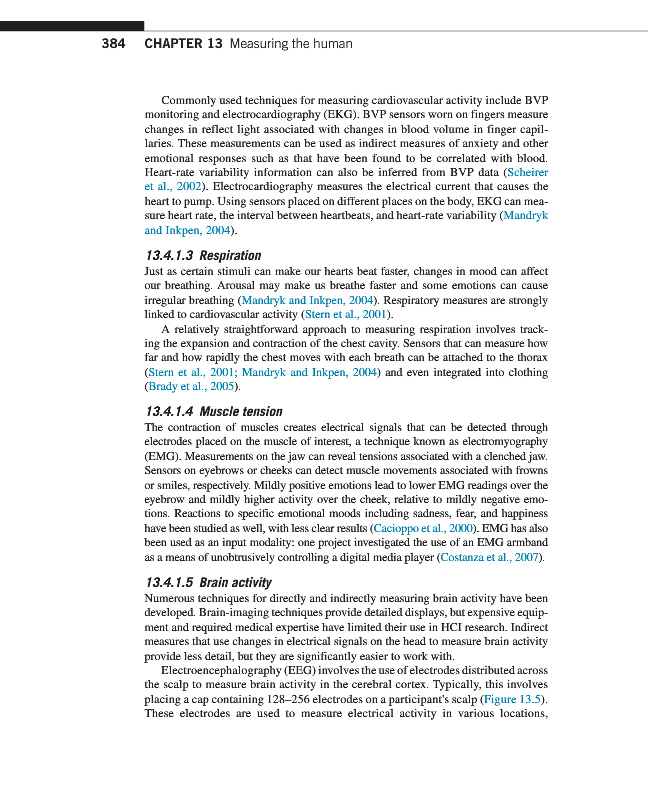 384 CHAPTER 13 Measuring the human

Commonly used techniques for measuring cardiovascular activity include BVP monitoring and electrocardiography (EKG). BVP sensors worn on fingers measure changes in reflect light associated with changes in blood volume in finger capillaries. These measurements can be used as indirect measures of anxiety and other emotional responses such as that have been found to be correlated with blood. Heart-rate variability information can also be inferred from BVP data (Scheirer et al., 2002). Electrocardiography measures the electrical current that causes the heart to pump. Using sensors placed on different places on the body, EKG can measure heart rate, the interval between heartbeats, and heart-rate variability (Mandryk and Inkpen, 2004).

13.4.1.3 Respiration

Just as certain stimuli can make our hearts beat faster, changes in mood can affect our breathing. Arousal may make us breathe faster and some emotions can cause irregular breathing (Mandryk and Inkpen, 2004). Respiratory measures are strongly linked to cardiovascular activity (Stern et al., 2001).

A relatively straightforward approach to measuring respiration involves tracking the expansion and contraction of the chest cavity. Sensors that can measure how far and how rapidly the chest moves with each breath can be attached to the thorax (Stern et al., 2001; Mandryk and Inkpen, 2004) and even integrated into clothing (Brady et al., 2005).

13.4.1.4 Muscle tension

The contraction of muscles creates electrical signals that can be detected through electrodes placed on the muscle of interest, a technique known as electromyography (EMG). Measurements on the jaw can reveal tensions associated with a clenched jaw. Sensors on eyebrows or cheeks can detect muscle movements associated with frowns or smiles, respectively. Mildly positive emotions lead to lower EMG readings over the eyebrow and mildly higher activity over the cheek, relative to mildly negative emotions. Reactions to specific emotional moods including sadness, fear, and happiness have been studied as well, with less clear results (Cacioppo et al., 2000). EMG has also been used as an input modality: one project investigated the use of an EMG armband as a means of unobtrusively controlling a digital media player (Costanza et al., 2007).

13.4.1.5 Brain activity

Numerous techniques for directly and indirectly measuring brain activity have been developed. Brain-imaging techniques provide detailed displays, but expensive equipment and required medical expertise have limited their use in HCI research. Indirect measures that use changes in electrical signals on the head to measure brain activity provide less detail, but they are significantly easier to work with.

Electroencephalography (EEG) involves the use of electrodes distributed across the scalp to measure brain activity in the cerebral cortex. Typically, this involves placing a cap containing 128–256 electrodes on a participant's scalp (Figure 13.5). These electrodes are used to measure electrical activity in various locations,